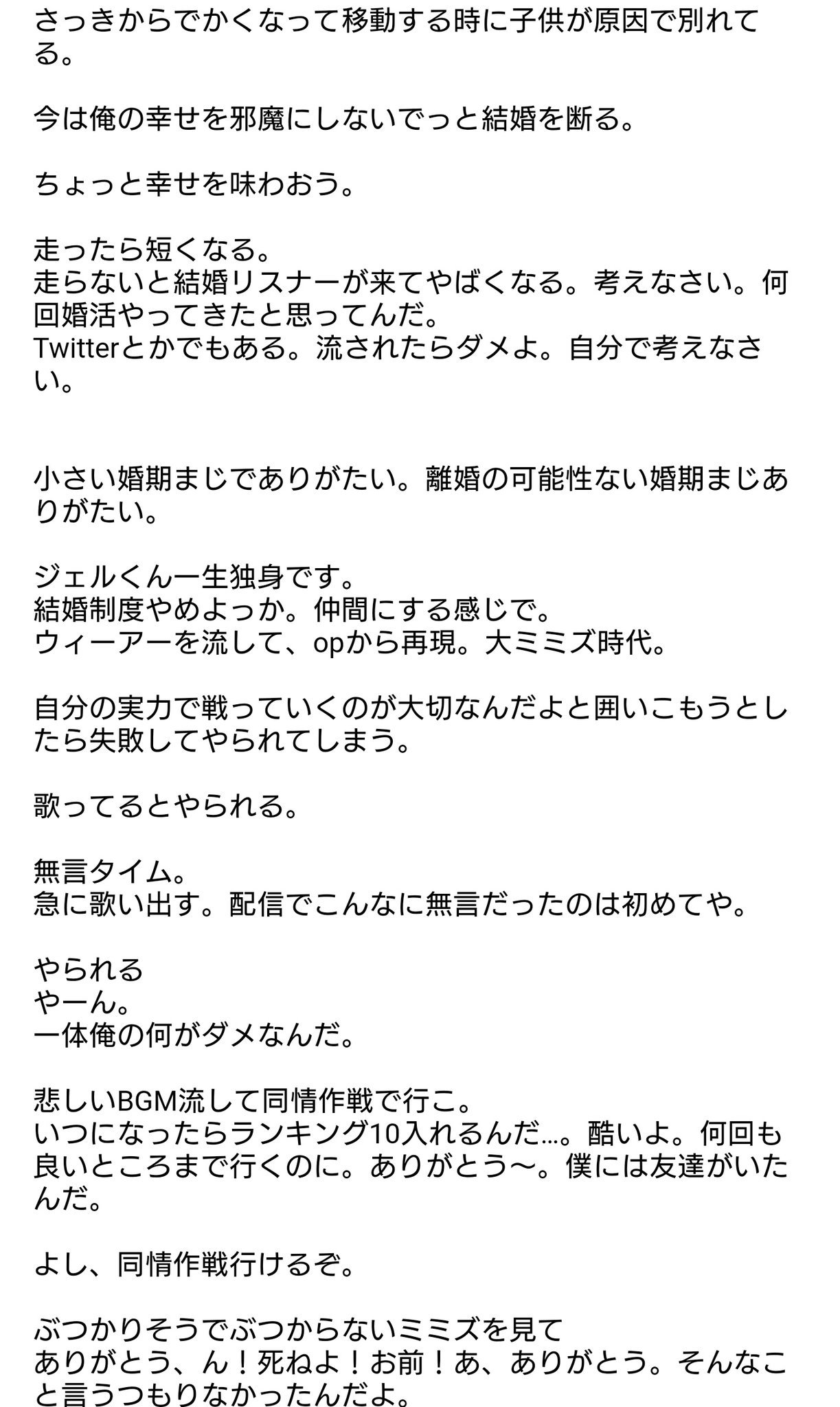 さっきからでかくなって移動する時に子供が原因で別れてる。

今は俺の幸せを邪魔にしないでっと結婚を断る。

ちょっと幸せを味わおう。

走ったら短くなる。
走らないと結婚リスナーが来てやばくなる。考えなさい。何回婚活やってきたと思ってんだ。
Twitterとかでもある。流されたらダメよ。自分で考えなさい。

小さい婚期まじでありがたい。離婚の可能性ない婚期まじありがたい。

ジェルくん一生独身です。
結婚制度やめよっか。仲間にする感じで。
ウィーアーを流して、opから再現。大ミミズ時代。

自分の実力で戦っていくのが大切なんだよと囲いこもうとしたら失敗してやられてしまう。

歌ってるとやられる。

無言タイム。
急に歌い出す。配信でこんなに無言だったのは初めてや。

やられる
やーん。
一体俺の何がダメなんだ。

悲しいBGM流して同情作戦で行こ。
いつになったらランキング10入れるんだ…。酷いよ。何回も良いところまで行くのに。ありがとう〜。僕には友達がいたんだ。

よし、同情作戦行けるぞ。

ぶつかりそうでぶつからないミミズを見て
ありがとう、ん！死ねよ！お前！あ、ありがとう。そんなこと言うつもりなかったんだよ。